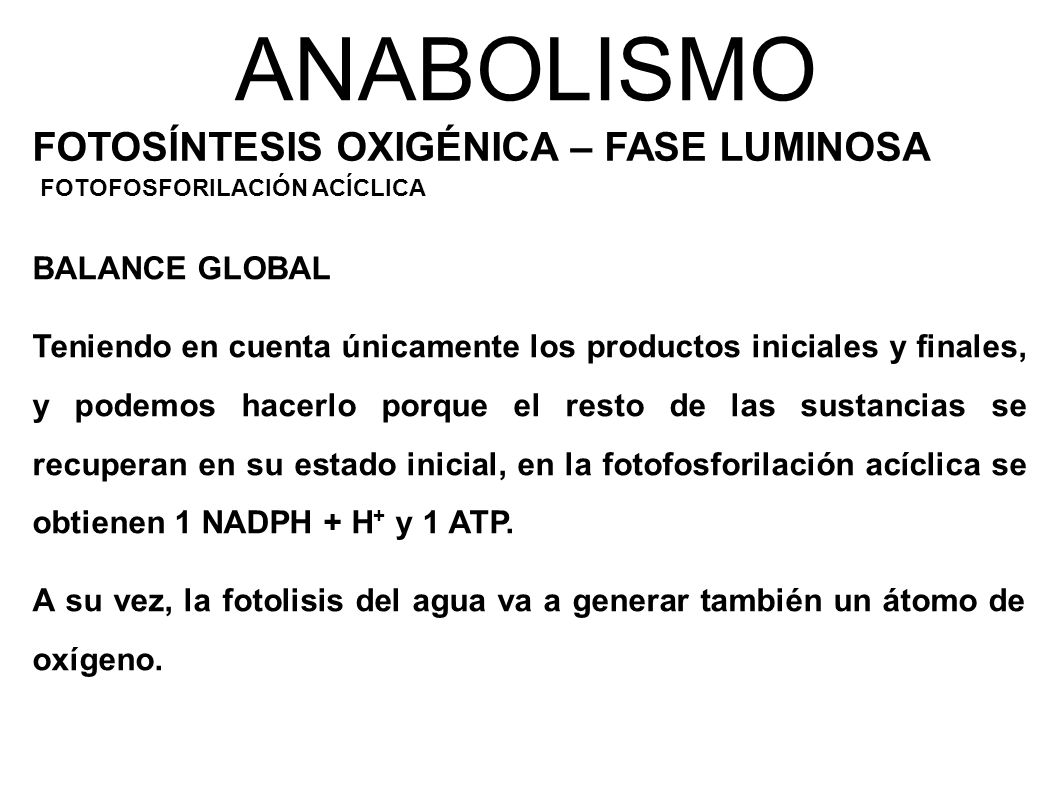 ANABOLISMO

FOTOSÍNTESIS OXIGÉNICA – FASE LUMINOSA

FOTOFOSFORILACIÓN ACÍCLICA

BALANCE GLOBAL

Teniendo en cuenta únicamente los productos iniciales y finales, y podemos hacerlo porque el resto de las sustancias se recuperan en su estado inicial, en la fotofosforilación acíclica se obtienen 1 NADPH + $H^+$ y 1 ATP.

A su vez, la fotolisis del agua va a generar también un átomo de oxígeno.